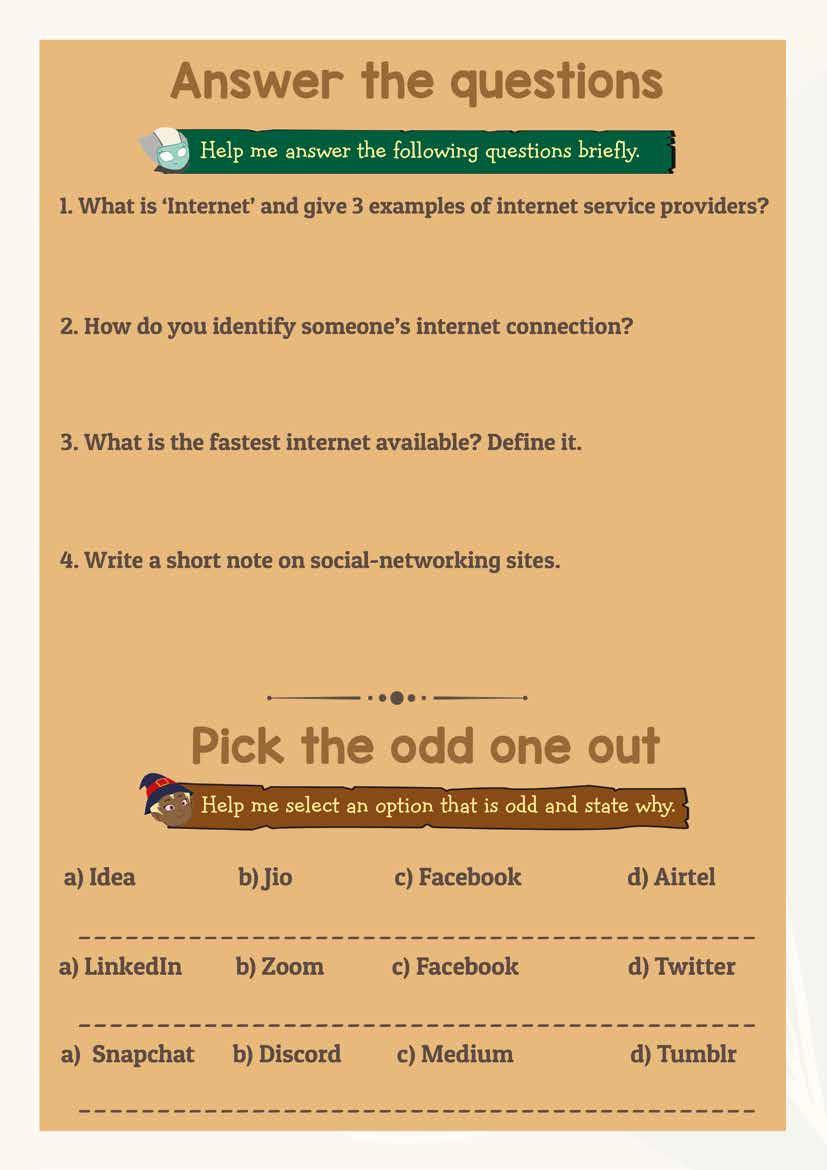 Answer the questions

Help me answer the following questions briefly.

1. What is 'Internet' and give 3 examples of internet service providers?

2. How do you identify someone's internet connection?

3. What is the fastest internet available? Define it.

4. Write a short note on social-networking sites.

Pick the odd one out

Help me select an option that is odd and state why.

a) Idea b) Jio c) Facebook d) Airtel

____

a) LinkedIn b) Zoom c) Facebook d) Twitter

____

a) Snapchat b) Discord c) Medium d) Tumblr

____